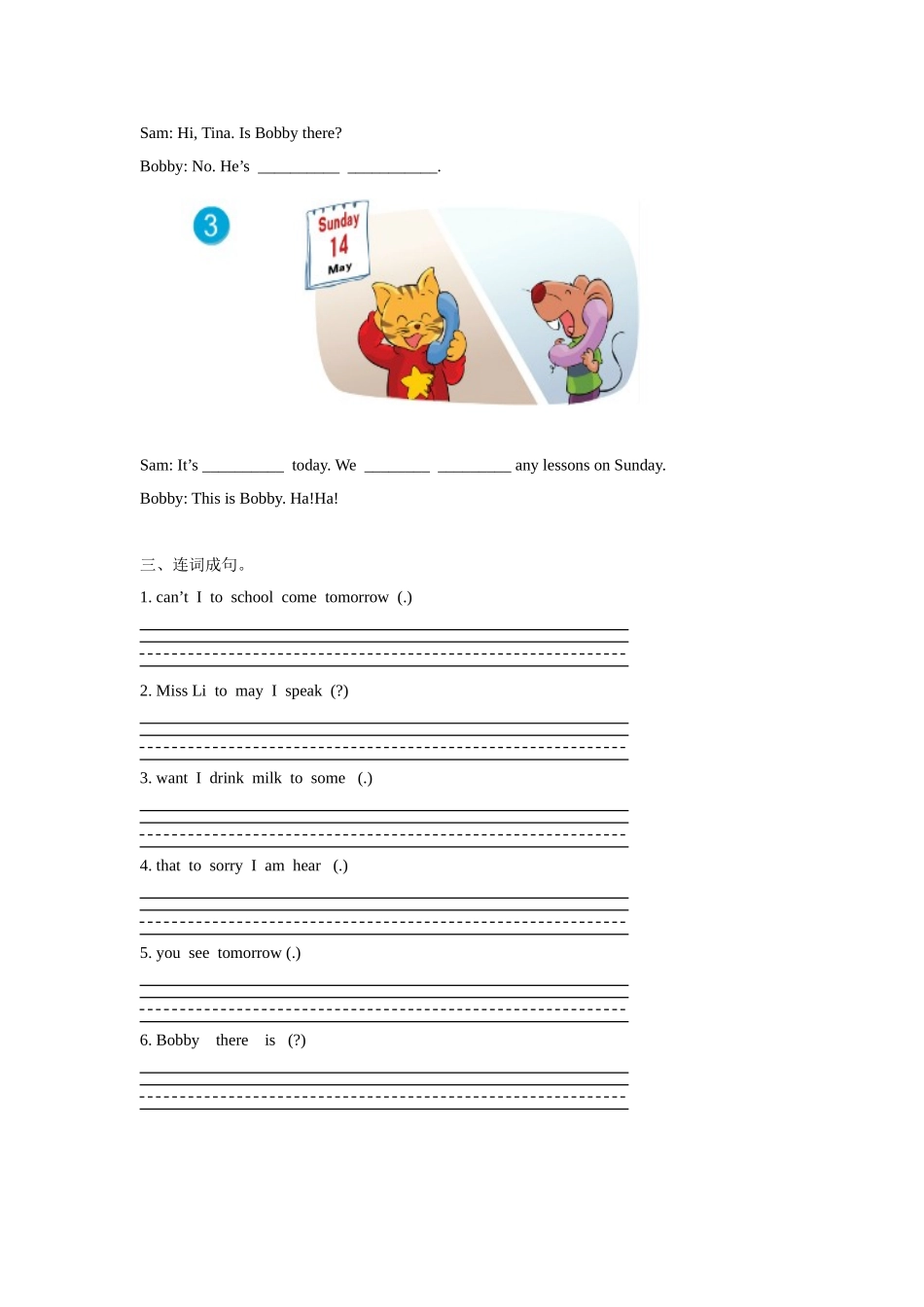 Sam: Hi, Tina. Is Bobby there?

Bobby: No. He’s __________ ___________.

3

Sunday
14
May

Sam: It’s __________ today. We ________ _________ any lessons on Sunday.

Bobby: This is Bobby. Ha!Ha!

三、连词成句。

1. can’t I to school come tomorrow (.)

2. Miss Li to may I speak (?)

3. want I drink milk to some (.)

4. that to sorry I am hear (.)

5. you see tomorrow (.)

6. Bobby there is (?)